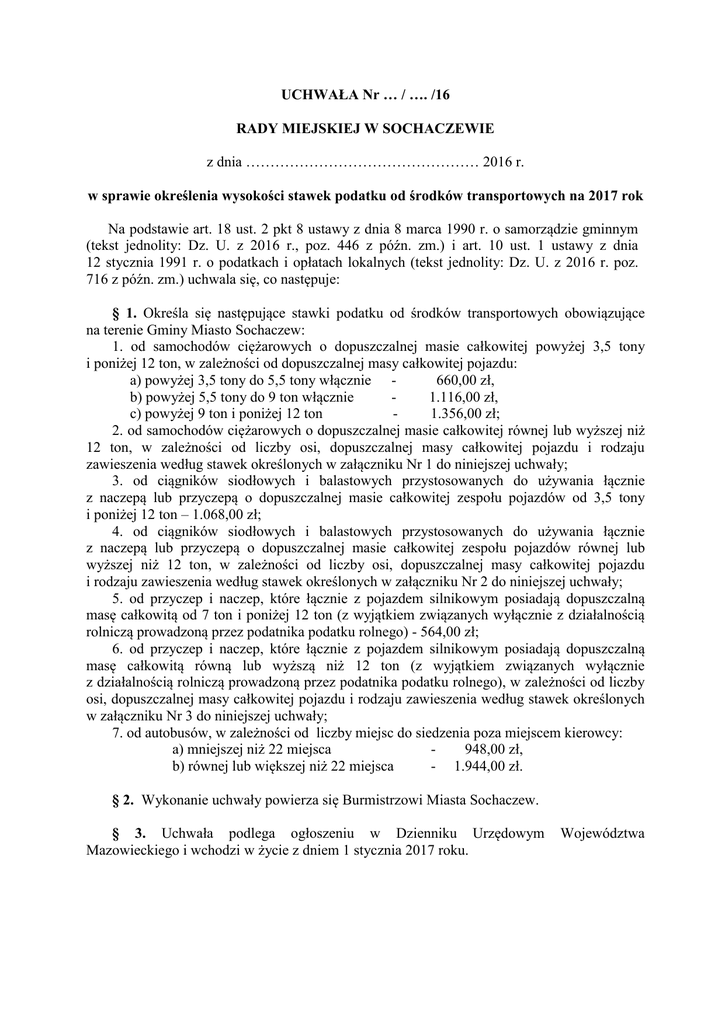 UCHWAŁA Nr … / …. /16

RADY MIEJSKIEJ W SOCHACZEWIE

z dnia ………………………………………… 2016 r.

w sprawie określenia wysokości stawek podatku od środków transportowych na 2017 rok

Na podstawie art. 18 ust. 2 pkt 8 ustawy z dnia 8 marca 1990 r. o samorządzie gminnym (tekst jednolity: Dz. U. z 2016 r., poz. 446 z późn. zm.) i art. 10 ust. 1 ustawy z dnia 12 stycznia 1991 r. o podatkach i opłatach lokalnych (tekst jednolity: Dz. U. z 2016 r. poz. 716 z późn. zm.) uchwala się, co następuje:

§ 1. Określa się następujące stawki podatku od środków transportowych obowiązujące na terenie Gminy Miasto Sochaczew:

1. od samochodów ciężarowych o dopuszczalnej masie całkowitej powyżej 3,5 tony i poniżej 12 ton, w zależności od dopuszczalnej masy całkowitej pojazdu:

a) powyżej 3,5 tony do 5,5 tony włącznie - 660,00 zł,

b) powyżej 5,5 tony do 9 ton włącznie - 1.116,00 zł,

c) powyżej 9 ton i poniżej 12 ton - 1.356,00 zł;

2. od samochodów ciężarowych o dopuszczalnej masie całkowitej równej lub wyższej niż 12 ton, w zależności od liczby osi, dopuszczalnej masy całkowitej pojazdu i rodzaju zawieszenia według stawek określonych w załączniku Nr 1 do niniejszej uchwały;

3. od ciągników siodłowych i balastowych przystosowanych do używania łącznie z naczepą lub przyczepą o dopuszczalnej masie całkowitej zespołu pojazdów od 3,5 tony i poniżej 12 ton – 1.068,00 zł;

4. od ciągników siodłowych i balastowych przystosowanych do używania łącznie z naczepą lub przyczepą o dopuszczalnej masie całkowitej zespołu pojazdów równej lub wyższej niż 12 ton, w zależności od liczby osi, dopuszczalnej masy całkowitej pojazdu i rodzaju zawieszenia według stawek określonych w załączniku Nr 2 do niniejszej uchwały;

5. od przyczep i naczep, które łącznie z pojazdem silnikowym posiadają dopuszczalną masę całkowitą od 7 ton i poniżej 12 ton (z wyjątkiem związanych wyłącznie z działalnością rolniczą prowadzoną przez podatnika podatku rolnego) - 564,00 zł;

6. od przyczep i naczep, które łącznie z pojazdem silnikowym posiadają dopuszczalną masę całkowitą równą lub wyższą niż 12 ton (z wyjątkiem związanych wyłącznie z działalnością rolniczą prowadzoną przez podatnika podatku rolnego), w zależności od liczby osi, dopuszczalnej masy całkowitej pojazdu i rodzaju zawieszenia według stawek określonych w załączniku Nr 3 do niniejszej uchwały;

7. od autobusów, w zależności od liczby miejsc do siedzenia poza miejscem kierowcy:

a) mniejszej niż 22 miejsca - 948,00 zł,

b) równej lub większej niż 22 miejsca - 1.944,00 zł.

§ 2. Wykonanie uchwały powierza się Burmistrzowi Miasta Sochaczew.

§ 3. Uchwała podlega ogłoszeniu w Dzienniku Urzędowym Województwa Mazowieckiego i wchodzi w życie z dniem 1 stycznia 2017 roku.